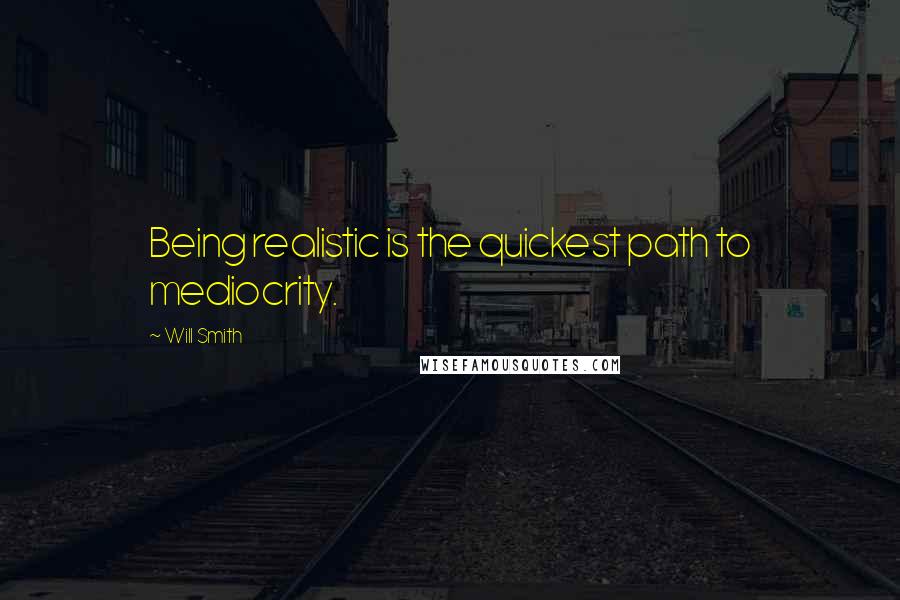 Being realistic is the quickest path to mediocrity.

~ Will Smith

WISEFAMOUSQUOTES.COM